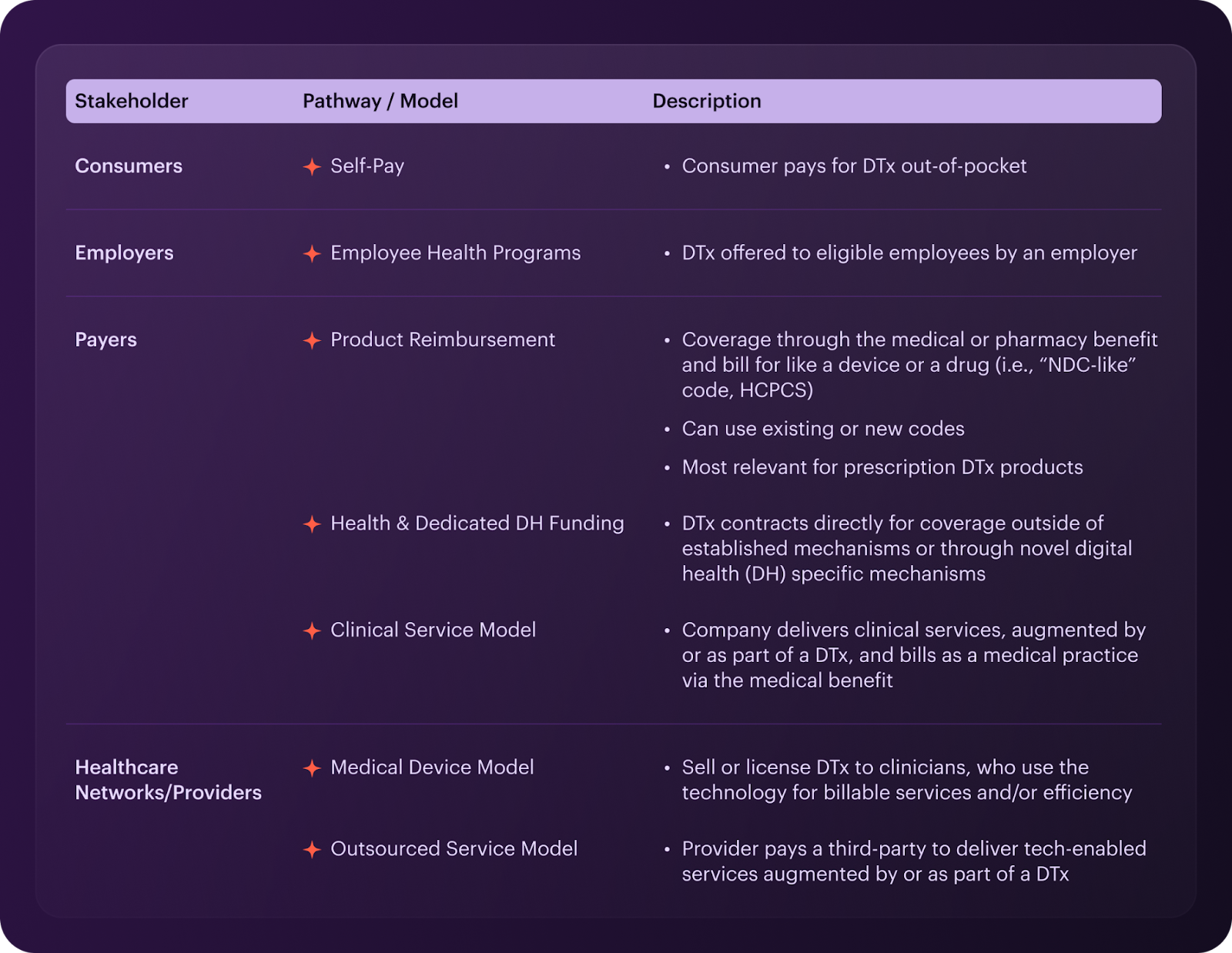 | Stakeholder | Pathway / Model | Description |
|---|---|---|
| Consumers | Self-Pay | • Consumer pays for DTx out-of-pocket |
| Employers | Employee Health Programs | • DTx offered to eligible employees by an employer |
| Payers | Product Reimbursement | • Coverage through the medical or pharmacy benefit and bill for like a device or a drug (i.e., “NDC-like” code, HCPCS) • Can use existing or new codes • Most relevant for prescription DTx products |
| | Health & Dedicated DH Funding | • DTx contracts directly for coverage outside of established mechanisms or through novel digital health (DH) specific mechanisms |
| | Clinical Service Model | • Company delivers clinical services, augmented by or as part of a DTx, and bills as a medical practice via the medical benefit |
| Healthcare Networks/Providers | Medical Device Model | • Sell or license DTx to clinicians, who use the technology for billable services and/or efficiency |
| | Outsourced Service Model | • Provider pays a third-party to deliver tech-enabled services augmented by or as part of a DTx |